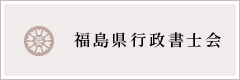 福島県行政書士会